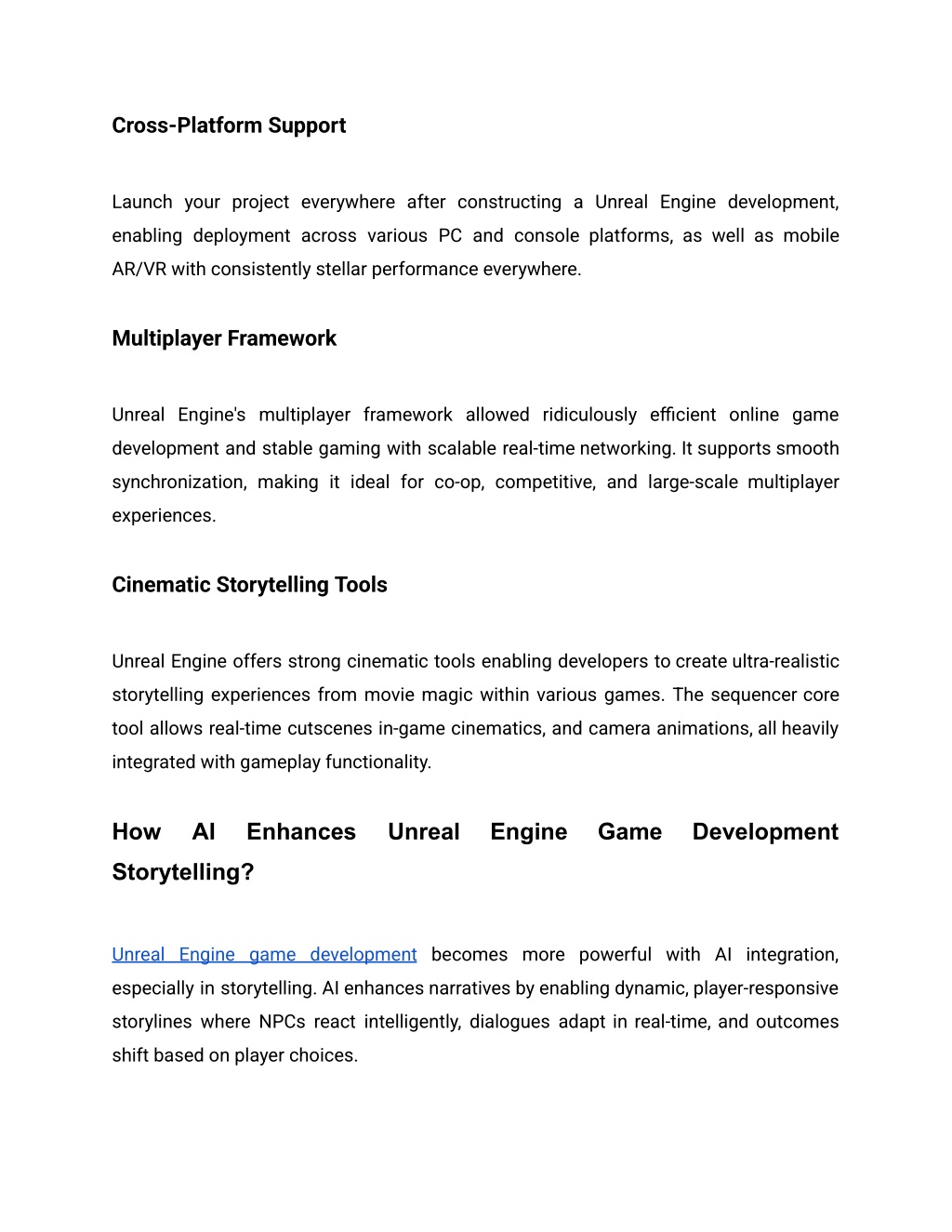 Cross-Platform Support

Launch your project everywhere after constructing a Unreal Engine development, enabling deployment across various PC and console platforms, as well as mobile AR/VR with consistently stellar performance everywhere.

Multiplayer Framework

Unreal Engine's multiplayer framework allowed ridiculously efficient online game development and stable gaming with scalable real-time networking. It supports smooth synchronization, making it ideal for co-op, competitive, and large-scale multiplayer experiences.

Cinematic Storytelling Tools

Unreal Engine offers strong cinematic tools enabling developers to create ultra-realistic storytelling experiences from movie magic within various games. The sequencer core tool allows real-time cutscenes in-game cinematics, and camera animations, all heavily integrated with gameplay functionality.

How AI Enhances Unreal Engine Game Development Storytelling?

Unreal Engine game development becomes more powerful with AI integration, especially in storytelling. AI enhances narratives by enabling dynamic, player-responsive storylines where NPCs react intelligently, dialogues adapt in real-time, and outcomes shift based on player choices.